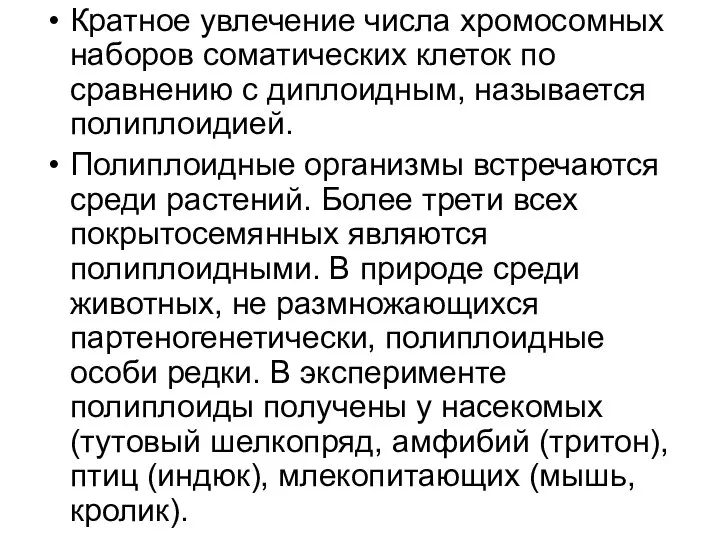 • Кратное увлечение числа хромосомных наборов соматических клеток по сравнению с диплоидным, называется полиплоидией.

• Полиплоидные организмы встречаются среди растений. Более трети всех покрытосемянных являются полиплоидными. В природе среди животных, не размножающихся партеногенетически, полиплоидные особи редки. В эксперименте полиплоиды получены у насекомых (тутовый шелкопряд, амфибий (тритон), птиц (индюк), млекопитающих (мышь, кролик).